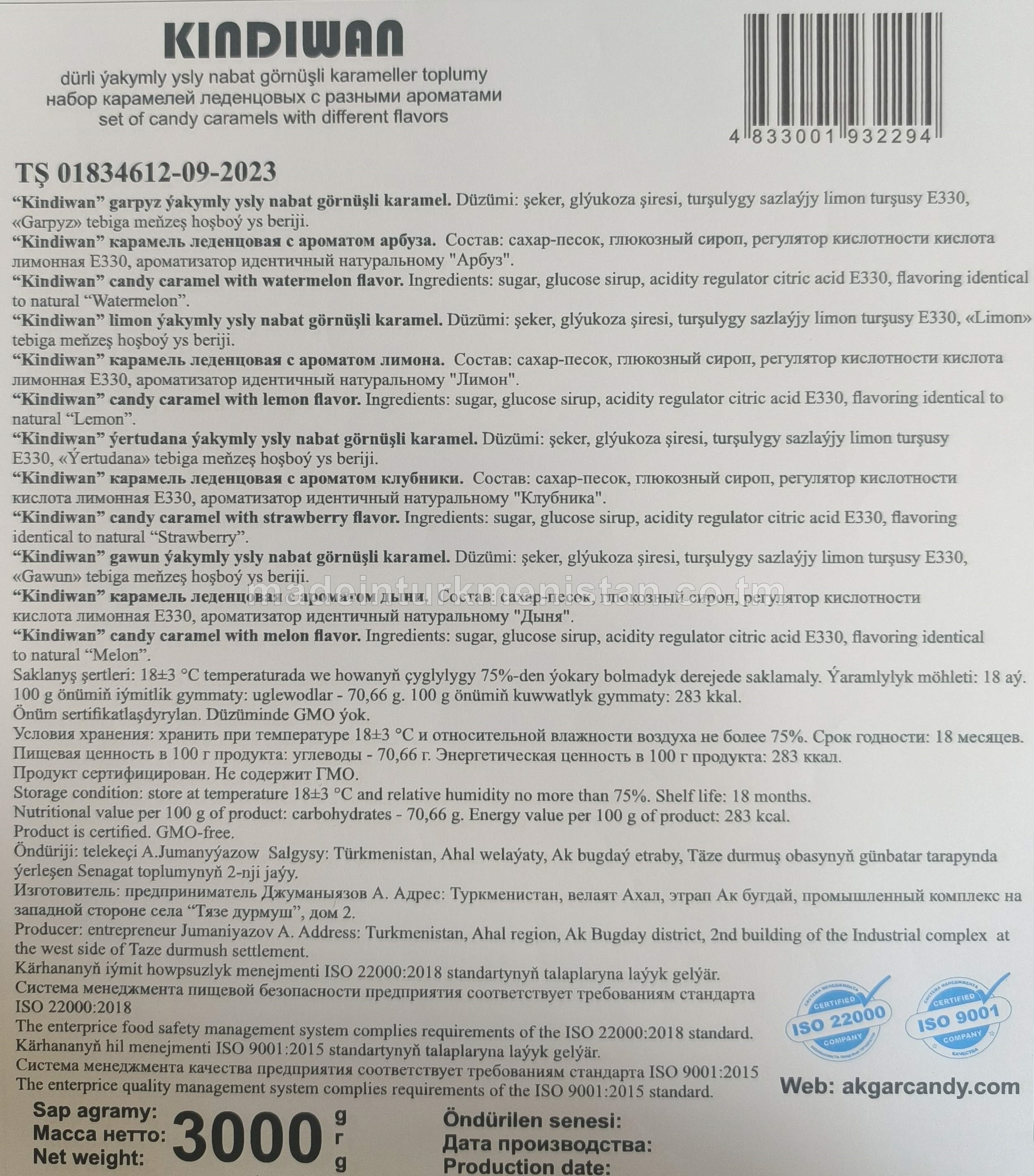 KINDIWAN

dürli ýakymly ysly nabat görnüşli karameller toplumy
набор карамелей леденцовых с разными ароматами
set of candy caramels with different flavors

4 833001 932294

TŞ 01834612-09-2023

"Kindiwan" garpyz ýakymly ysly nabat görnüşli karamel. Düzümi: şeker, glýukoza şiresi, turşulygy sazlaýjy limon turşusy E330, «Garpyz» tebiga meňzeş hoşboý ys beriji.

"Kindiwan" карамель леденцовая с ароматом арбуза. Состав: сахар-песок, глюкозный сироп, регулятор кислотности кислота лимонная E330, ароматизатор идентичный натуральному "Арбуз".

"Kindiwan" candy caramel with watermelon flavor. Ingredients: sugar, glucose sirup, acidity regulator citric acid E330, flavoring identical to natural "Watermelon".

"Kindiwan" limon ýakymly ysly nabat görnüşli karamel. Düzümi: şeker, glýukoza şiresi, turşulygy sazlaýjy limon turşusy E330, «Limon» tebiga meňzeş hoşboý ys beriji.

"Kindiwan" карамель леденцовая с ароматом лимона. Состав: сахар-песок, глюкозный сироп, регулятор кислотности кислота лимонная E330, ароматизатор идентичный натуральному "Лимон".

"Kindiwan" candy caramel with lemon flavor. Ingredients: sugar, glucose sirup, acidity regulator citric acid E330, flavoring identical to natural "Lemon".

"Kindiwan" ýertudana ýakymly ysly nabat görnüşli karamel. Düzümi: şeker, glýukoza şiresi, turşulygy sazlaýjy limon turşusy E330, «Ýertudana» tebiga meňzeş hoşboý ys beriji.

"Kindiwan" карамель леденцовая с ароматом клубники. Состав: сахар-песок, глюкозный сироп, регулятор кислотности кислота лимонная E330, ароматизатор идентичный натуральному "Клубника".

"Kindiwan" candy caramel with strawberry flavor. Ingredients: sugar, glucose sirup, acidity regulator citric acid E330, flavoring identical to natural "Strawberry".

"Kindiwan" gawun ýakymly ysly nabat görnüşli karamel. Düzümi: şeker, glýukoza şiresi, turşulygy sazlaýjy limon turşusy E330, «Gawun» tebiga meňzeş hoşboý ys beriji.

"Kindiwan" карамель леденцовая с ароматом дыни. Состав: сахар-песок, глюкозный сироп, регулятор кислотности кислота лимонная E330, ароматизатор идентичный натуральному "Дыня".

"Kindiwan" candy caramel with melon flavor. Ingredients: sugar, glucose sirup, acidity regulator citric acid E330, flavoring identical to natural "Melon".

Saklanyş şertleri: 18±3 °C temperaturada we howanyň çyglylygy 75%-den ýokary bolmadyk derejede saklamaly. Ýaramlylyk möhleti: 18 aý.
100 g önümiň iýmitlik gymmaty: uglewodlar - 70,66 g. 100 g önümiň kuwwatlyk gymmaty: 283 kkal.
Önüm sertifikatlaşdyrylan. Düzüminde GMO ýok.
Условия хранения: хранить при температуре 18±3 °C и относительной влажности воздуха не более 75%. Срок годности: 18 месяцев.
Пищевая ценность в 100 г продукта: углеводы - 70,66 г. Энергетическая ценность в 100 г продукта: 283 ккал.
Продукт сертифицирован. Не содержит ГМО.
Storage condition: store at temperature 18±3 °C and relative humidity no more than 75%. Shelf life: 18 months.
Nutritional value per 100 g of product: carbohydrates - 70,66 g. Energy value per 100 g of product: 283 kcal.
Product is certified. GMO-free.
Öndüriji: telekeçi A.Jumanyýazow Salgysy: Türkmenistan, Ahal welaýaty, Ak bugdaý etraby, Täze durmuş obasynyň günbatar tarapynda ýerleşen Senagat toplumynyň 2-nji jaýy.
Изготовитель: предприниматель Джуманыязов А. Адрес: Туркменистан, велаят Ахал, этрап Ак бугдай, промышленный комплекс на западной стороне села "Тязе дурмуш", дом 2.
Producer: entrepreneur Jumaniyazov A. Address: Turkmenistan, Ahal region, Ak Bugday district, 2nd building of the Industrial complex at the west side of Taze durmush settlement.
Kärhananyň iýmit howpsuzlyk menejmenti ISO 22000:2018 standartynyň talaplaryna laýyk gelýär.
Система менеджмента пищевой безопасности предприятия соответствует требованиям стандарта ISO 22000:2018
The enterprice food safety management system complies requirements of the ISO 22000:2018 standard.
Kärhananyň hil menejmenti ISO 9001:2015 standartynyň talaplaryna laýyk gelýär.
Система менеджмента качества предприятия соответствует требованиям стандарта ISO 9001:2015
The enterprice quality management system complies requirements of the ISO 9001:2015 standard.

CERTIFIED
ISO 22000
COMPANY

CERTIFIED
ISO 9001
COMPANY

Web: akgarcandy.com

Sap agramy:
Масса нетто:
Net weight:
3000 g г g

Öndürilen senesi:
Дата производства:
Production date:

madeinturkmenistan.co.tm